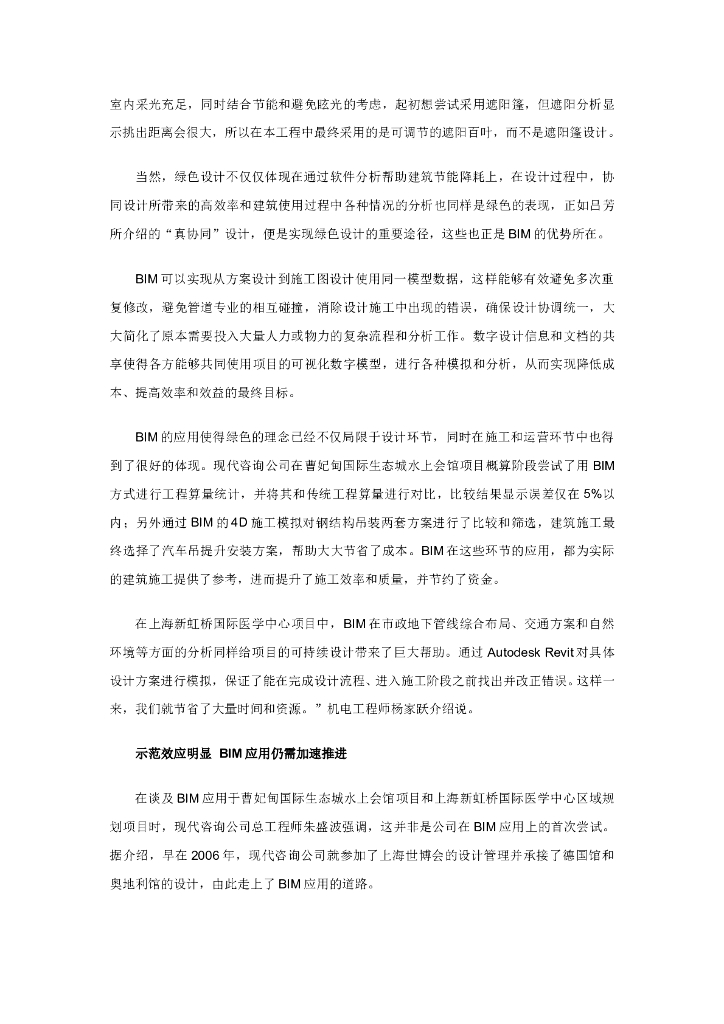 室内采光充足，同时结合节能和避免眩光的考虑，起初想尝试采用遮阳篷，但遮阳分析显示挑出距离会很大，所以在本工程中最终采用的是可调节的遮阳百叶，而不是遮阳篷设计。

当然，绿色设计不仅仅体现在通过软件分析帮助建筑节能降耗上，在设计过程中，协同设计所带来的高效率和建筑使用过程中各种情况的分析也同样是绿色的表现，正如吕芳所介绍的“真协同”设计，便是实现绿色设计的重要途径，这些也正是BIM的优势所在。

BIM可以实现从方案设计到施工图设计使用同一模型数据，这样能够有效避免多次重复修改，避免管道专业的相互碰撞，消除设计施工中出现的错误，确保设计协调统一，大大简化了原本需要投入大量人力或物力的复杂流程和分析工作。数字设计信息和文档的共享使得各方能够共同使用项目的可视化数字模型，进行各种模拟和分析，从而实现降低成本、提高效率和效益的最终目标。

BIM的应用使得绿色的理念已经不仅局限于设计环节，同时在施工和运营环节中也得到了很好的体现。现代咨询公司在曹妃甸国际生态城水上会馆项目概算阶段尝试了用BIM方式进行工程算量统计，并将其和传统工程算量进行对比，比较结果显示误差仅在5%以内；另外通过BIM的4D施工模拟对钢结构吊装两套方案进行了比较和筛选，建筑施工最终选择了汽车吊提升安装方案，帮助大大节省了成本。BIM在这些环节的应用，都为实际的建筑施工提供了参考，进而提升了施工效率和质量，并节约了资金。

在上海新虹桥国际医学中心项目中，BIM在市政地下管线综合布局、交通方案和自然环境等方面的分析同样给项目的可持续设计带来了巨大帮助。通过Autodesk Revit对具体设计方案进行模拟，保证了能在完成设计流程、进入施工阶段之前找出并改正错误。这样一来，我们就节省了大量时间和资源。”机电工程师杨家跃介绍说。

示范效应明显 BIM应用仍需加速推进

在谈及BIM应用于曹妃甸国际生态城水上会馆项目和上海新虹桥国际医学中心区域规划项目时，现代咨询公司总工程师朱盛波强调，这并非是公司在BIM应用上的首次尝试。据介绍，早在2006年，现代咨询公司就参加了上海世博会的设计管理并承接了德国馆和奥地利馆的设计，由此走上了BIM应用的道路。